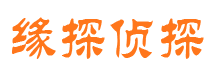 缘探侦探